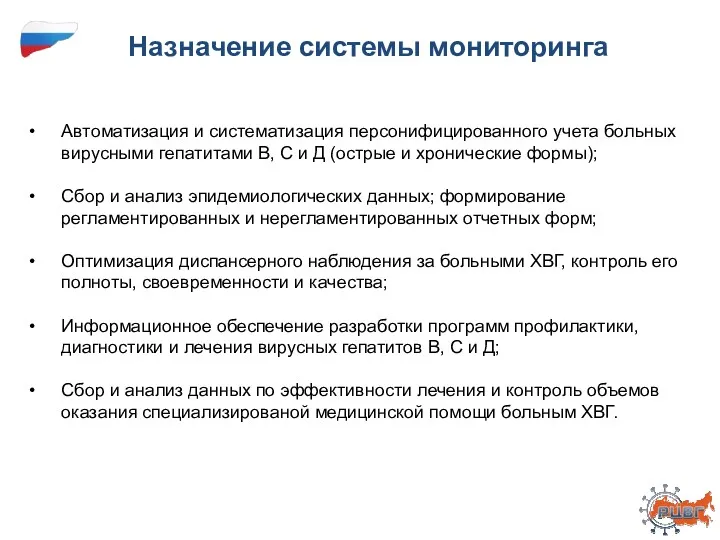 Назначение системы мониторинга

• Автоматизация и систематизация персонифицированного учета больных вирусными гепатитами В, С и Д (острые и хронические формы);

• Сбор и анализ эпидемиологических данных; формирование регламентированных и нерегламентированных отчетных форм;

• Оптимизация диспансерного наблюдения за больными ХВГ, контроль его полноты, своевременности и качества;

• Информационное обеспечение разработки программ профилактики, диагностики и лечения вирусных гепатитов В, С и Д;

• Сбор и анализ данных по эффективности лечения и контроль объемов оказания специализированой медицинской помощи больным ХВГ.

РЦВГ